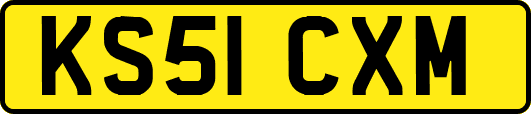 KS51 CXM